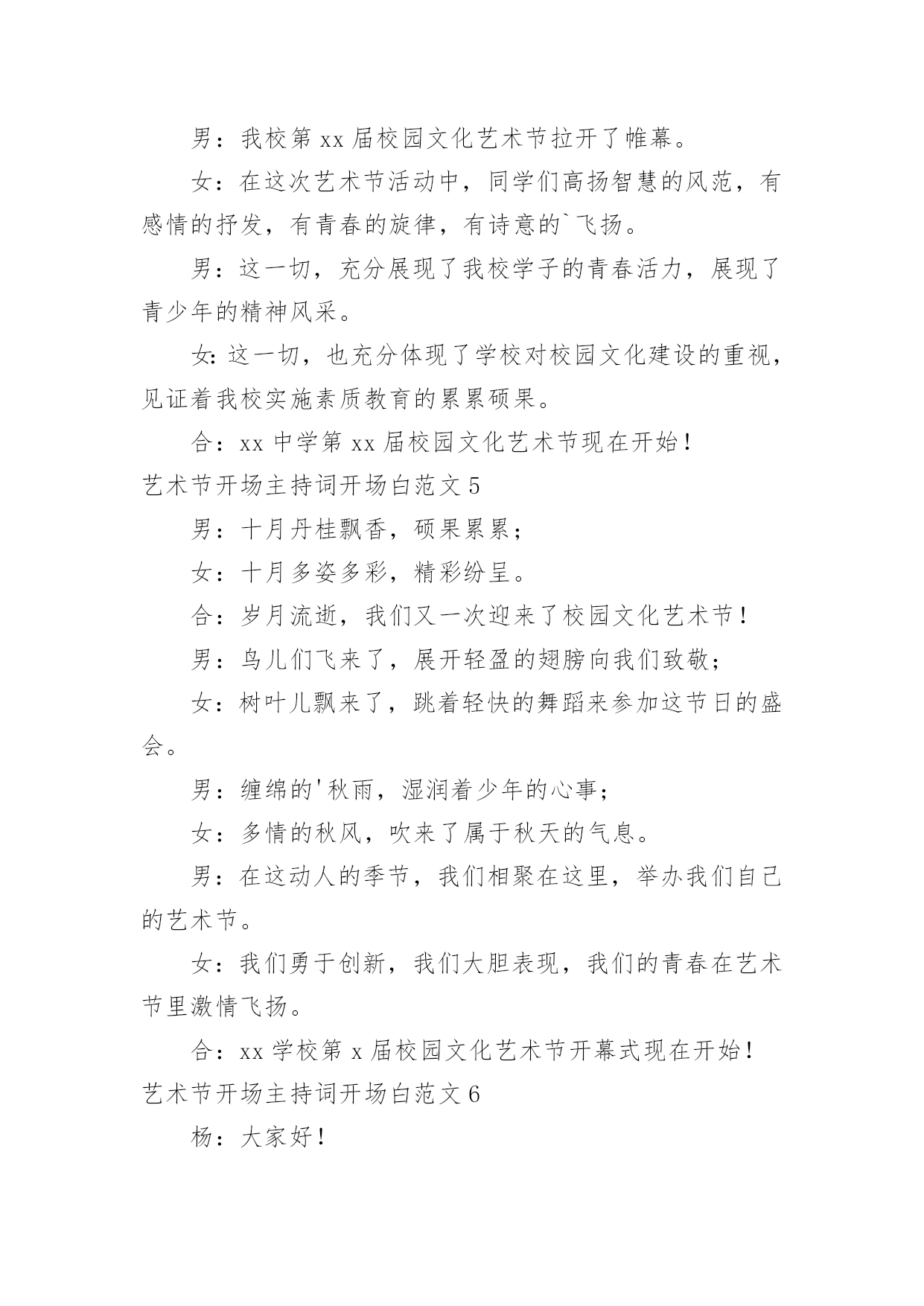 男：我校第 xx 届校园文化艺术节拉开了帷幕。

女：在这次艺术节活动中，同学们高扬智慧的风范，有感情的抒发，有青春的旋律，有诗意的`飞扬。

男：这一切，充分展现了我校学子的青春活力，展现了青少年的精神风采。

女:这一切，也充分体现了学校对校园文化建设的重视，见证着我校实施素质教育的累累硕果。

合：xx 中学第 xx 届校园文化艺术节现在开始！

艺术节开场主持词开场白范文 5

男：十月丹桂飘香，硕果累累；

女：十月多姿多彩，精彩纷呈。

合：岁月流逝，我们又一次迎来了校园文化艺术节！

男：鸟儿们飞来了，展开轻盈的翅膀向我们致敬；

女：树叶儿飘来了，跳着轻快的舞蹈来参加这节日的盛会。

男：缠绵的'秋雨，湿润着少年的心事；

女：多情的秋风，吹来了属于秋天的气息。

男：在这动人的季节，我们相聚在这里，举办我们自己的艺术节。

女：我们勇于创新，我们大胆表现，我们的青春在艺术节里激情飞扬。

合：xx 学校第 x 届校园文化艺术节开幕式现在开始！

艺术节开场主持词开场白范文 6

杨：大家好！